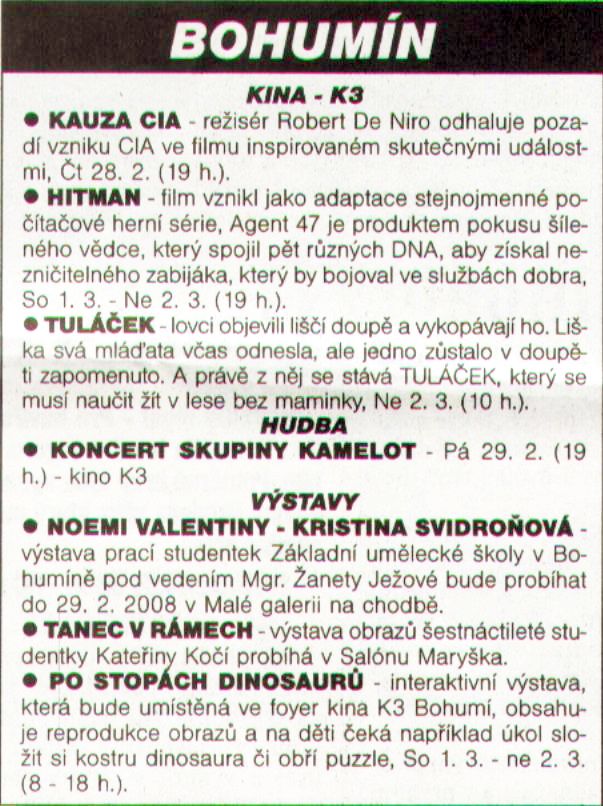 BOHUMÍN

KINA - K3

● KAUZA CIA - režisér Robert De Niro odhaluje pozadí vzniku CIA ve filmu inspirovaném skutečnými událostmi, Čt 28. 2. (19 h.).

● HITMAN - film vznikl jako adaptace stejnojmenné počítačové herní série, Agent 47 je produktem pokusu šíleného vědce, který spojil pět různých DNA, aby získal nezničitelného zabijáka, který by bojoval ve službách dobra, So 1. 3. - Ne 2. 3. (19 h.).

● TULÁČEK - lovci objevili liščí doupě a vykopávají ho. Liška svá mláďata včas odnesla, ale jedno zůstalo v doupěti zapomenuto. A právě z něj se stává TULÁČEK, který se musí naučit žít v lese bez maminky, Ne 2. 3. (10 h.).

HUDBA

● KONCERT SKUPINY KAMELOT - Pá 29. 2. (19 h.) - kino K3

VÝSTAVY

● NOEMI VALENTINY - KRISTINA SVIDROŇOVÁ - výstava prací studentek Základní umělecké školy v Bohumíně pod vedením Mgr. Žanety Ježové bude probíhat do 29. 2. 2008 v Malé galerii na chodbě.

● TANEC V RÁMECH - výstava obrazů šestnáctileté studentky Kateřiny Kočí probíhá v Salónu Maryška.

● PO STOPÁCH DINOSAURŮ - interaktivní výstava, která bude umístěná ve foyer kina K3 Bohumí, obsahuje reprodukce obrazů a na děti čeká například úkol složit si kostru dinosaura či obří puzzle, So 1. 3. - ne 2. 3. (8 - 18 h.).